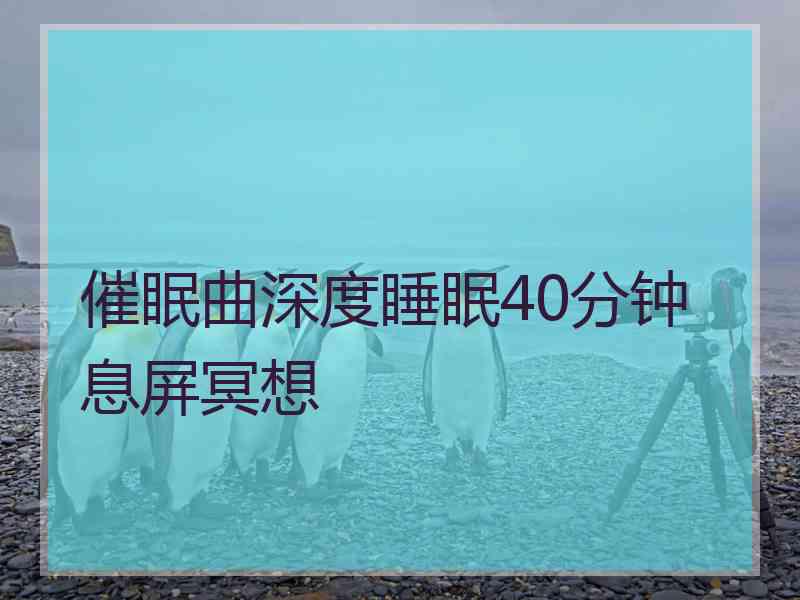 催眠曲深度睡眠40分钟息屏冥想